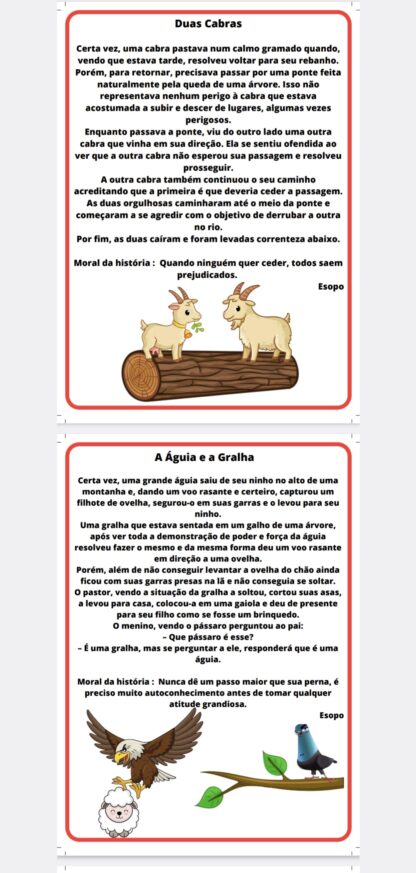 Duas Cabras

Certa vez, uma cabra pastava num calmo gramado quando, vendo que estava tarde, resolveu voltar para seu rebanho. Porém, para retornar, precisava passar por uma ponte feita naturalmente pela queda de uma árvore. Isso não representava nenhum perigo à cabra que estava acostumada a subir e descer de lugares, algumas vezes perigosos.

Enquanto passava a ponte, viu do outro lado uma outra cabra que vinha em sua direção. Ela se sentiu ofendida ao ver que a outra cabra não esperou sua passagem e resolveu prosseguir.

A outra cabra também continuou o seu caminho acreditando que a primeira é que deveria ceder a passagem. As duas orgulhosas caminharam até o meio da ponte e começaram a se agredir com o objetivo de derrubar a outra no rio.

Por fim, as duas caíram e foram levadas correnteza abaixo.

Moral da história : Quando ninguém quer ceder, todos saem prejudicados.

Esopo

A Águia e a Gralha

Certa vez, uma grande águia saiu de seu ninho no alto de uma montanha e, dando um voo rasante e certeiro, capturou um filhote de ovelha, segurou-o em suas garras e o levou para seu ninho.

Uma gralha que estava sentada em um galho de uma árvore, após ver toda a demonstração de poder e força da águia resolveu fazer o mesmo e da mesma forma deu um voo rasante em direção a uma ovelha.

Porém, além de não conseguir levantar a ovelha do chão ainda ficou com suas garras presas na lã e não conseguia se soltar.

O pastor, vendo a situação da gralha a soltou, cortou suas asas, a levou para casa, colocou-a em uma gaiola e deu de presente para seu filho como se fosse um brinquedo.

O menino, vendo o pássaro perguntou ao pai:
– Que pássaro é esse?
– É uma gralha, mas se perguntar a ele, responderá que é uma águia.

Moral da história : Nunca dê um passo maior que sua perna, é preciso muito autoconhecimento antes de tomar qualquer atitude grandiosa.

Esopo